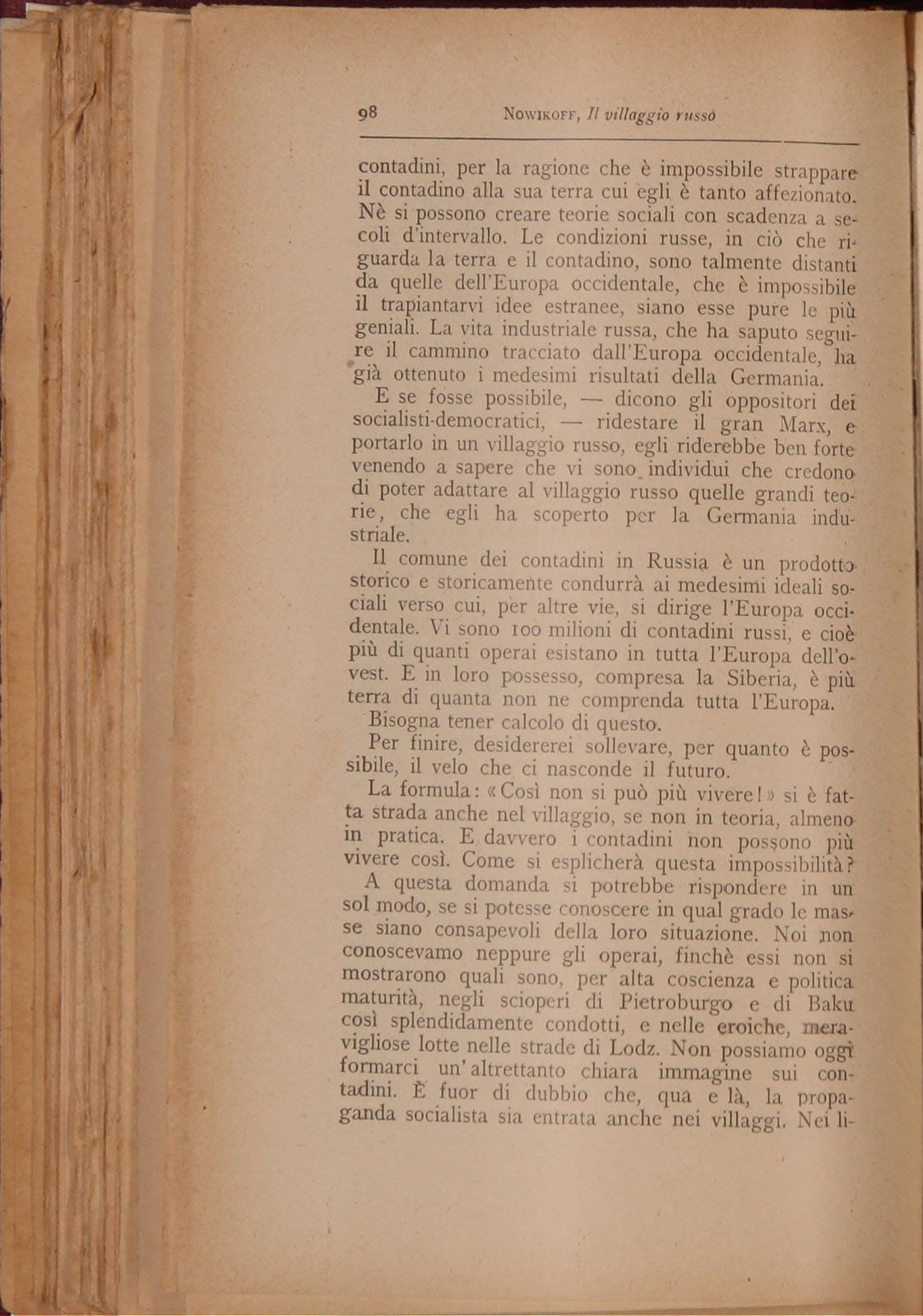 98 NOWIKOFF, Il villaggio russo

contadini, per la ragione che è impossibile strappare il contadino alla sua terra cui egli è tanto affezionato. Nè si possono creare teorie sociali con scadenza a secoli d'intervallo. Le condizioni russe, in ciò che riguarda la terra e il contadino, sono talmente distanti da quelle dell'Europa occidentale, che è impossibile il trapiantarvi idee estranee, siano esse pure le più geniali. La vita industriale russa, che ha saputo seguire il cammino tracciato dall'Europa occidentale, ha già ottenuto i medesimi risultati della Germania.

E se fosse possibile, — dicono gli oppositori dei socialisti-democratici, — ridestare il gran Marx, e portarlo in un villaggio russo, egli riderebbe ben forte venendo a sapere che vi sono individui che credono di poter adattare al villaggio russo quelle grandi teorie, che egli ha scoperto per la Germania industriale.

Il comune dei contadini in Russia è un prodotto storico e storicamente condurrà ai medesimi ideali sociali verso cui, per altre vie, si dirige l'Europa occidentale. Vi sono 100 milioni di contadini russi, e cioè più di quanti operai esistano in tutta l'Europa dell'ovest. E in loro possesso, compresa la Siberia, è più terra di quanta non ne comprenda tutta l'Europa.

Bisogna tener calcolo di questo.

Per finire, desidererei sollevare, per quanto è possibile, il velo che ci nasconde il futuro.

La formula: «Così non si può più vivere!» si è fatta strada anche nel villaggio, se non in teoria, almeno in pratica. E davvero i contadini non possono più vivere così. Come si esplicherà questa impossibilità?

A questa domanda si potrebbe rispondere in un sol modo, se si potesse conoscere in qual grado le masse siano consapevoli della loro situazione. Noi non conoscevamo neppure gli operai, finchè essi non si mostrarono quali sono, per alta coscienza e politica maturità, negli scioperi di Pietroburgo e di Baku così splendidamente condotti, e nelle eroiche, meravigliose lotte nelle strade di Lodz. Non possiamo oggi formarci un'altrettanto chiara immagine sui contadini. È fuor di dubbio che, qua e là, la propaganda socialista sia entrata anche nei villaggi. Nei li-